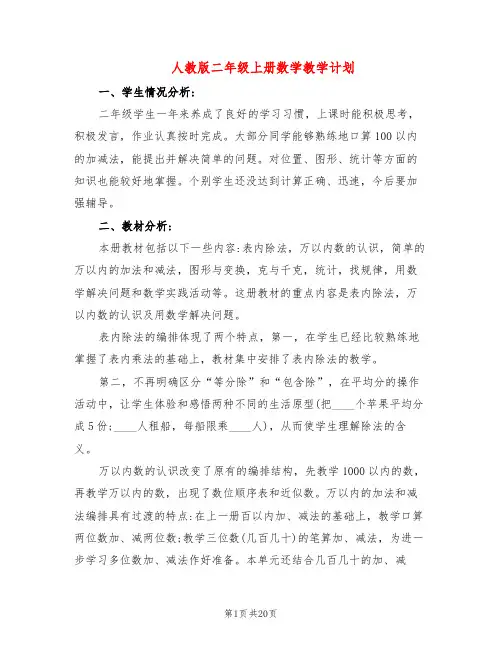 人教版二年级上册数学教学计划

一、学生情况分析：

二年级学生一年来养成了良好的学习习惯，上课时能积极思考，积极发言，作业认真按时完成。大部分同学能够熟练地口算100以内的加减法，能提出并解决简单的问题。对位置、图形、统计等方面的知识也能较好地掌握。个别学生还没达到计算正确、迅速，今后要加强辅导。

二、教材分析：

本册教材包括以下一些内容：表内除法，万以内数的认识，简单的万以内的加法和减法，图形与变换，克与千克，统计，找规律，用数学解决问题和数学实践活动等。这册教材的重点内容是表内除法，万以内数的认识及用数学解决问题。

表内除法的编排体现了两个特点，第一，在学生已经比较熟练地掌握了表内乘法的基础上，教材集中安排了表内除法的教学。

第二，不再明确区分“等分除”和“包含除”，在平均分的操作活动中，让学生体验和感悟两种不同的生活原型(把____个苹果平均分成5份；____人租船，每船限乘____人)，从而使学生理解除法的含义。

万以内数的认识改变了原有的编排结构，先教学1000以内的数，再教学万以内的数，出现了数位顺序表和近似数。万以内的加法和减法编排具有过渡的特点：在上一册百以内加、减法的基础上，教学口算两位数加、减两位数；教学三位数(几百几十)的笔算加、减法，为进一步学习多位数加、减法作好准备。本单元还结合几百几十的加、减

第1页 共20页